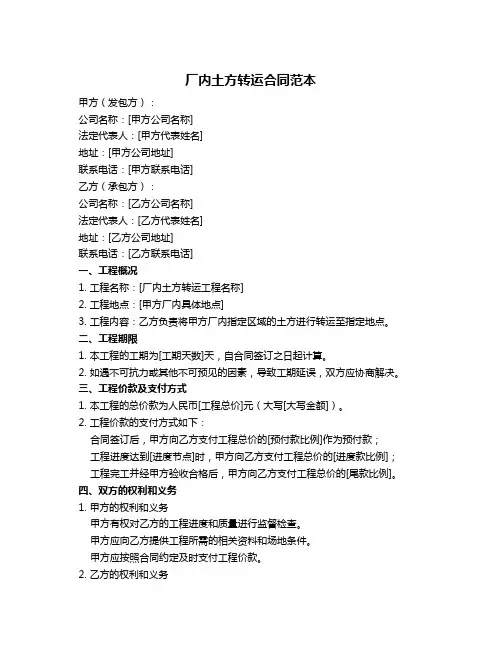 厂内土方转运合同范本

甲方（发包方）：
公司名称：[甲方公司名称]
法定代表人：[甲方代表姓名]
地址：[甲方公司地址]
联系电话：[甲方联系电话]
乙方（承包方）：
公司名称：[乙方公司名称]
法定代表人：[乙方代表姓名]
地址：[乙方公司地址]
联系电话：[乙方联系电话]

一、工程概况
1. 工程名称：[厂内土方转运工程名称]
2. 工程地点：[甲方厂内具体地点]
3. 工程内容：乙方负责将甲方厂内指定区域的土方进行转运至指定地点。

二、工程期限
1. 本工程的工期为[工期天数]天，自合同签订之日起计算。
2. 如遇不可抗力或其他不可预见的因素，导致工期延误，双方应协商解决。

三、工程价款及支付方式
1. 本工程的总价款为人民币[工程总价]元（大写[大写金额]）。
2. 工程价款的支付方式如下：
合同签订后，甲方向乙方支付工程总价的[预付款比例]作为预付款；
工程进度达到[进度节点]时，甲方向乙方支付工程总价的[进度款比例]；
工程完工并经甲方验收合格后，甲方向乙方支付工程总价的[尾款比例]。

四、双方的权利和义务
1. 甲方的权利和义务
甲方有权对乙方的工程进度和质量进行监督检查。
甲方应向乙方提供工程所需的相关资料和场地条件。
甲方应按照合同约定及时支付工程价款。
2. 乙方的权利和义务